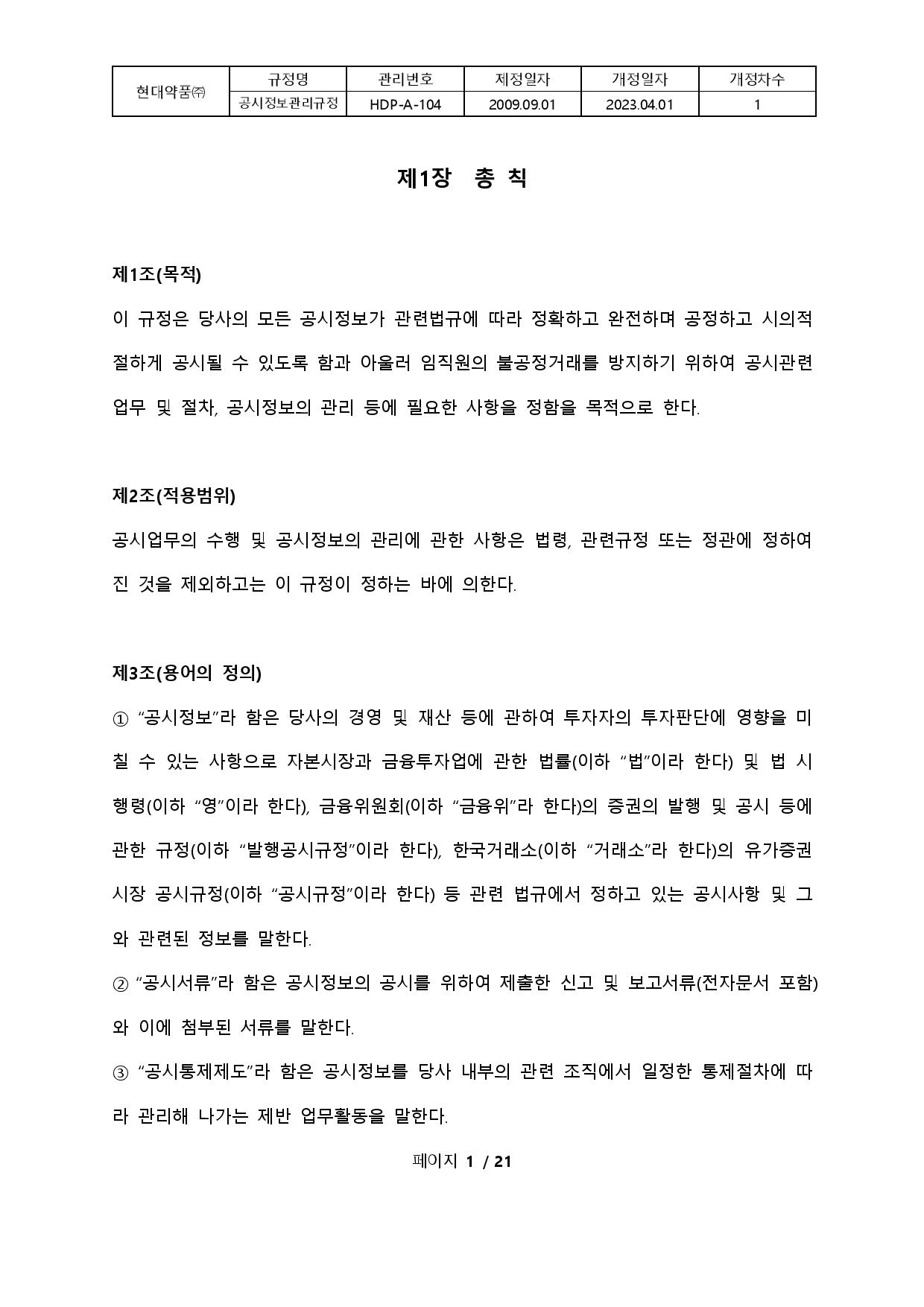 | 현대약품㈜ | 규정명 | 관리번호 | 제정일자 | 개정일자 | 개정차수 |
|---|---|---|---|---|---|
| | 공시정보관리규정 | HDP-A-104 | 2009.09.01 | 2023.04.01 | 1 |

제1장 총 칙

제1조(목적)

이 규정은 당사의 모든 공시정보가 관련법규에 따라 정확하고 완전하며 공정하고 시의적절하게 공시될 수 있도록 함과 아울러 임직원의 불공정거래를 방지하기 위하여 공시관련 업무 및 절차, 공시정보의 관리 등에 필요한 사항을 정함을 목적으로 한다.

제2조(적용범위)

공시업무의 수행 및 공시정보의 관리에 관한 사항은 법령, 관련규정 또는 정관에 정하여진 것을 제외하고는 이 규정이 정하는 바에 의한다.

제3조(용어의 정의)

① “공시정보”라 함은 당사의 경영 및 재산 등에 관하여 투자자의 투자판단에 영향을 미칠 수 있는 사항으로 자본시장과 금융투자업에 관한 법률(이하 “법”이라 한다) 및 법 시행령(이하 “영”이라 한다), 금융위원회(이하 “금융위”라 한다)의 증권의 발행 및 공시 등에 관한 규정(이하 “발행공시규정”이라 한다), 한국거래소(이하 “거래소”라 한다)의 유가증권시장 공시규정(이하 “공시규정”이라 한다) 등 관련 법규에서 정하고 있는 공시사항 및 그와 관련된 정보를 말한다.

② “공시서류”라 함은 공시정보의 공시를 위하여 제출한 신고 및 보고서류(전자문서 포함)와 이에 첨부된 서류를 말한다.

③ “공시통제제도”라 함은 공시정보를 당사 내부의 관련 조직에서 일정한 통제절차에 따라 관리해 나가는 제반 업무활동을 말한다.

페이지 1 / 21